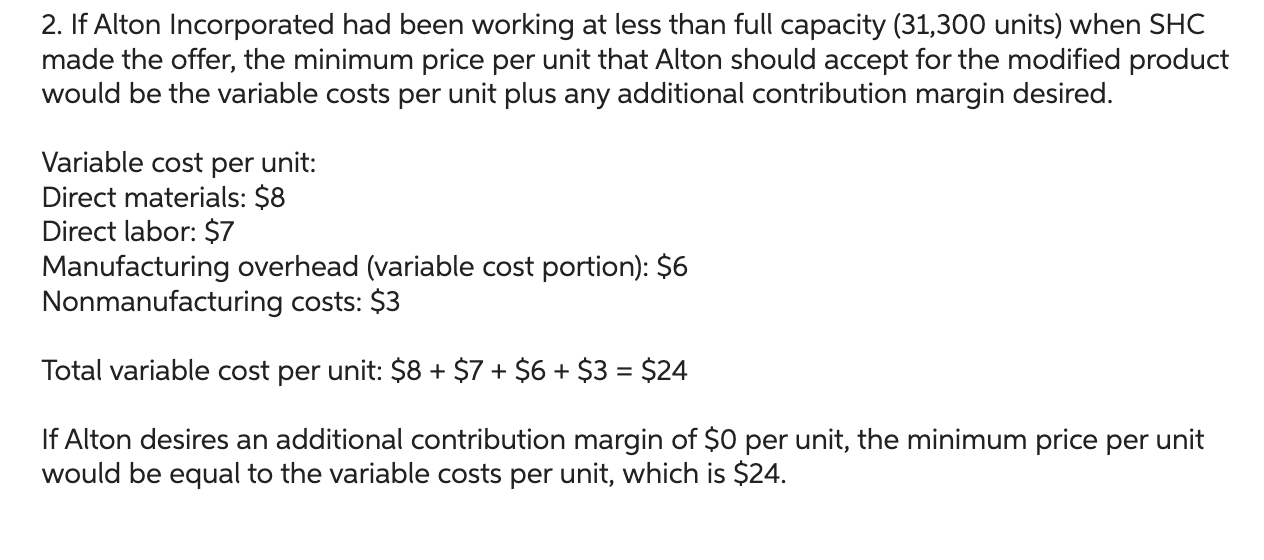 2. If Alton Incorporated had been working at less than full capacity (31,300 units) when SHC made the offer, the minimum price per unit that Alton should accept for the modified product would be the variable costs per unit plus any additional contribution margin desired.

Variable cost per unit:
Direct materials: \$8
Direct labor: \$7
Manufacturing overhead (variable cost portion): \$6
Nonmanufacturing costs: \$3

Total variable cost per unit: \$8 + \$7 + \$6 + \$3 = \$24

If Alton desires an additional contribution margin of \$0 per unit, the minimum price per unit would be equal to the variable costs per unit, which is \$24.